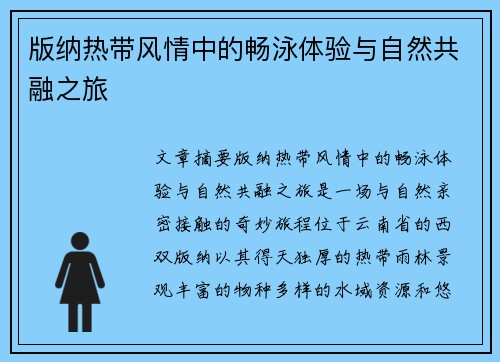 版纳热带风情中的畅泳体验与自然共融之旅

文章摘要版纳热带风情中的畅泳体验与自然共融之旅是一场与自然亲密接触的奇妙旅程位于云南省的西双版纳以其得天独厚的热带雨林景观丰富的物种多样的水域资源和悠